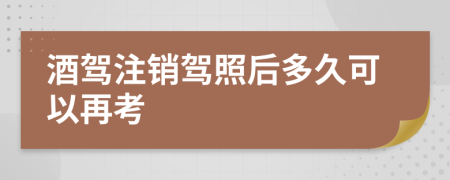 酒驾注销驾照后多久可以再考